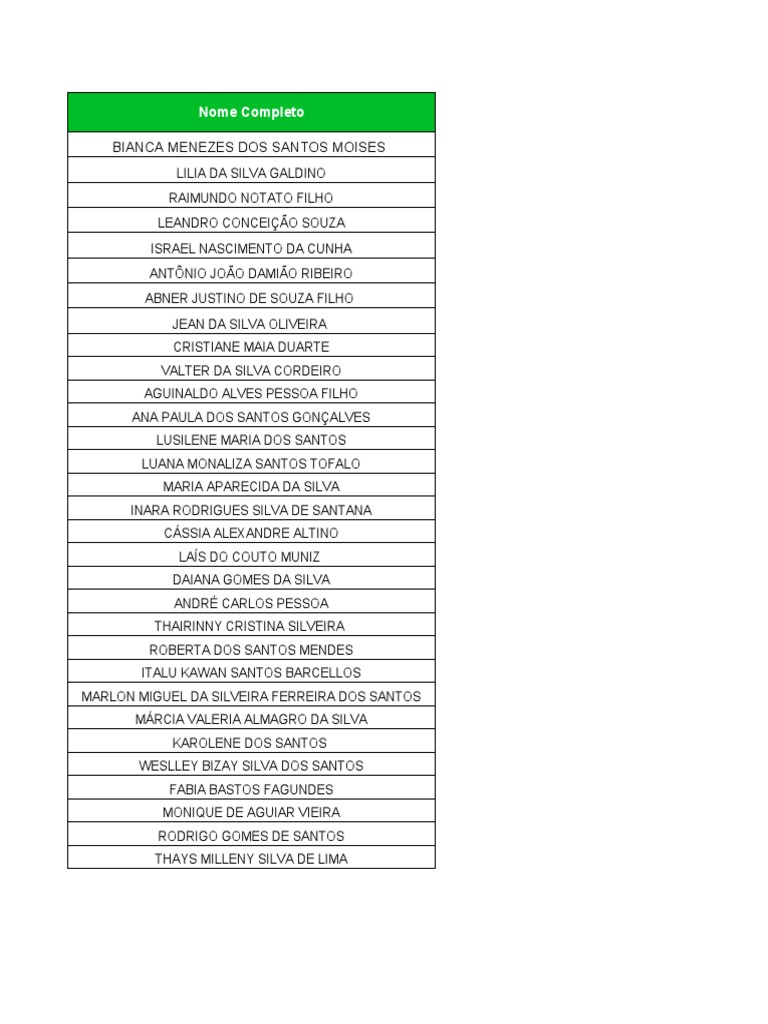 | Nome Completo |
|---|
| BIANCA MENEZES DOS SANTOS MOISES |
| LILIA DA SILVA GALDINO |
| RAIMUNDO NOTATO FILHO |
| LEANDRO CONCEIÇÃO SOUZA |
| ISRAEL NASCIMENTO DA CUNHA |
| ANTÔNIO JOÃO DAMIÃO RIBEIRO |
| ABNER JUSTINO DE SOUZA FILHO |
| JEAN DA SILVA OLIVEIRA |
| CRISTIANE MAIA DUARTE |
| VALTER DA SILVA CORDEIRO |
| AGUINALDO ALVES PESSOA FILHO |
| ANA PAULA DOS SANTOS GONÇALVES |
| LUSILENE MARIA DOS SANTOS |
| LUANA MONALIZA SANTOS TOFALO |
| MARIA APARECIDA DA SILVA |
| INARA RODRIGUES SILVA DE SANTANA |
| CÁSSIA ALEXANDRE ALTINO |
| LAÍS DO COUTO MUNIZ |
| DAIANA GOMES DA SILVA |
| ANDRÉ CARLOS PESSOA |
| THAIRINNY CRISTINA SILVEIRA |
| ROBERTA DOS SANTOS MENDES |
| ITALU KAWAN SANTOS BARCELLOS |
| MARLON MIGUEL DA SILVEIRA FERREIRA DOS SANTOS |
| MÁRCIA VALERIA ALMAGRO DA SILVA |
| KAROLENE DOS SANTOS |
| WESLLEY BIZAY SILVA DOS SANTOS |
| FABIA BASTOS FAGUNDES |
| MONIQUE DE AGUIAR VIEIRA |
| RODRIGO GOMES DE SANTOS |
| THAYS MILLENY SILVA DE LIMA |